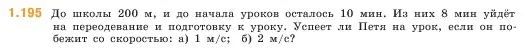 1.195 До школы 200 м, и до начала уроков осталось 10 мин. Из них 8 мин уйдёт на переодевание и подготовку к уроку. Успеет ли Петя на урок, если он побежит со скоростью: а) 1 м/с; б) 2 м/с?